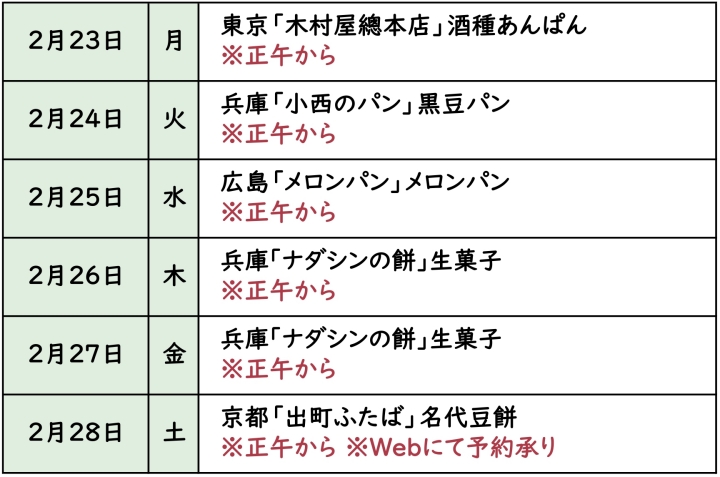 | 2月23日 | 月 | 東京「木村屋總本店」酒種あんぱん ※正午から |
|---|---|---|
| 2月24日 | 火 | 兵庫「小西のパン」黒豆パン ※正午から |
| 2月25日 | 水 | 広島「メロンパン」メロンパン ※正午から |
| 2月26日 | 木 | 兵庫「ナダシンの餅」生菓子 ※正午から |
| 2月27日 | 金 | 兵庫「ナダシンの餅」生菓子 ※正午から |
| 2月28日 | 土 | 京都「出町ふたば」名代豆餅 ※正午から ※Webにて予約承り |